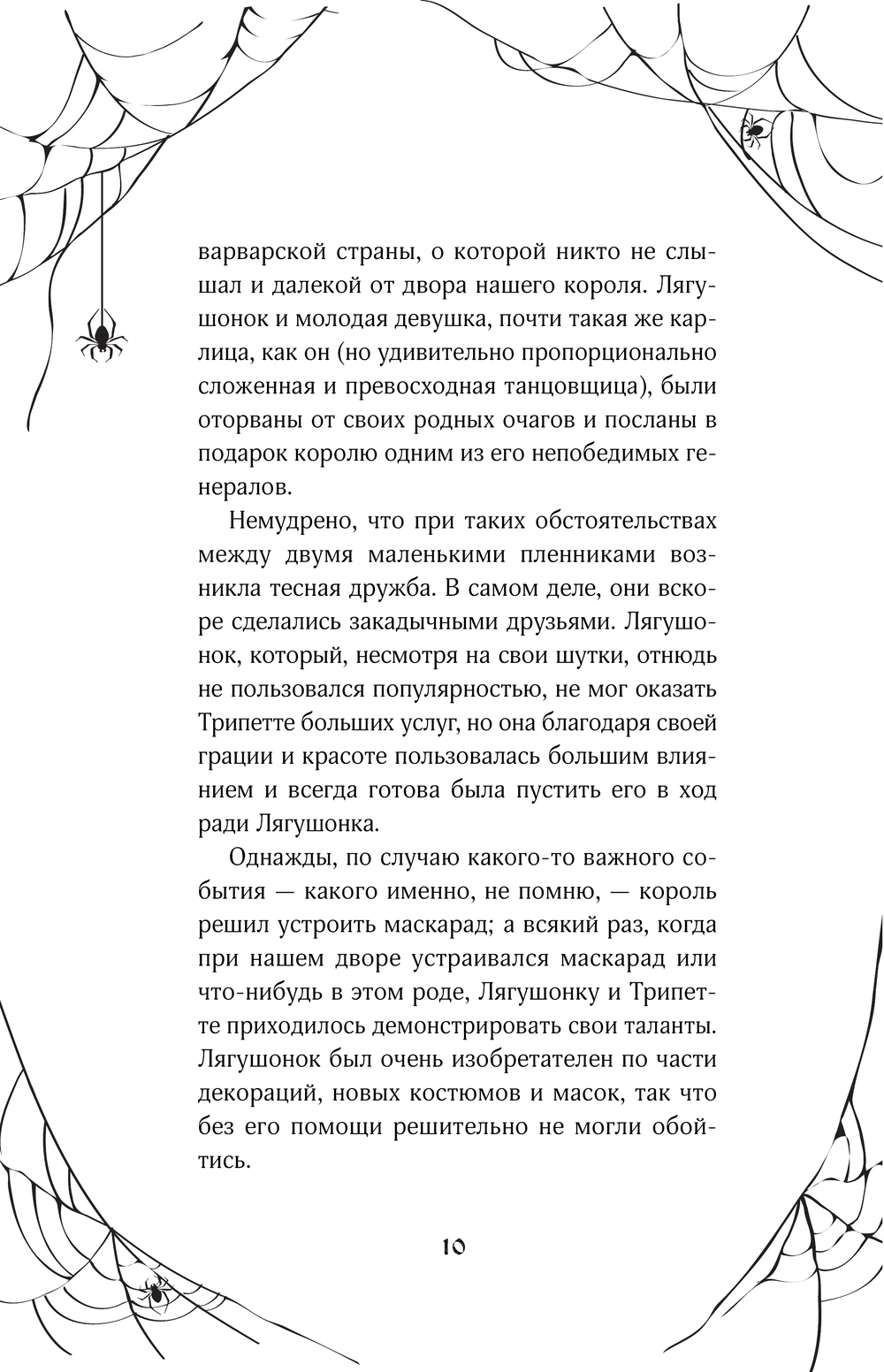 варварской страны, о которой никто не слышал и далекой от двора нашего короля. Лягушонок и молодая девушка, почти такая же карлица, как он (но удивительно пропорционально сложенная и превосходная танцовщица), были оторваны от своих родных очагов и посланы в подарок королю одним из его непобедимых генералов.

Немудрено, что при таких обстоятельствах между двумя маленькими пленниками возникла тесная дружба. В самом деле, они вскоре сделались закадычными друзьями. Лягушонок, который, несмотря на свои шутки, отнюдь не пользовался популярностью, не мог оказать Трипетте больших услуг, но она благодаря своей грации и красоте пользовалась большим влиянием и всегда готова была пустить его в ход ради Лягушонка.

Однажды, по случаю какого-то важного события — какого именно, не помню, — король решил устроить маскарад; а всякий раз, когда при нашем дворе устраивался маскарад или что-нибудь в этом роде, Лягушонку и Трипетте приходилось демонстрировать свои таланты. Лягушонок был очень изобретателен по части декораций, новых костюмов и масок, так что без его помощи решительно не могли обойтись.

10